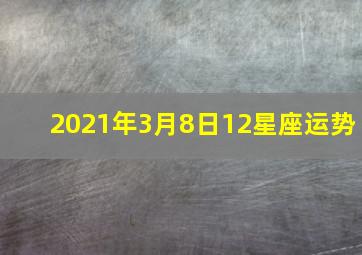 2021年3月8日12星座运势